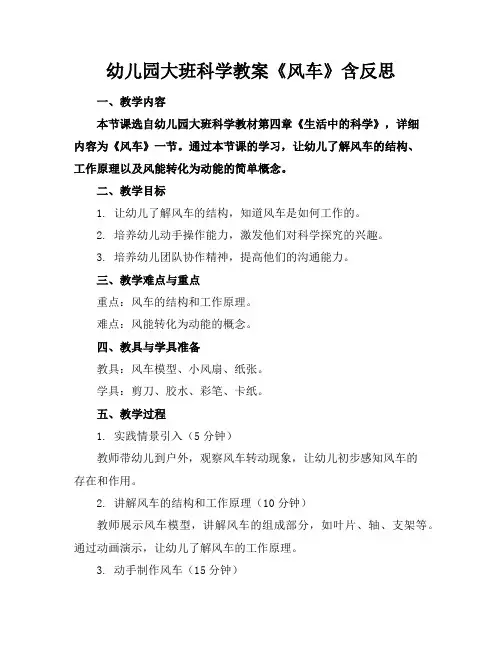 幼儿园大班科学教案《风车》含反思

一、教学内容

本节课选自幼儿园大班科学教材第四章《生活中的科学》，详细内容为《风车》一节。通过本节课的学习，让幼儿了解风车的结构、工作原理以及风能转化为动能的简单概念。

二、教学目标

1. 让幼儿了解风车的结构，知道风车是如何工作的。

2. 培养幼儿动手操作能力，激发他们对科学探究的兴趣。

3. 培养幼儿团队协作精神，提高他们的沟通能力。

三、教学难点与重点

重点：风车的结构和工作原理。

难点：风能转化为动能的概念。

四、教具与学具准备

教具：风车模型、小风扇、纸张。

学具：剪刀、胶水、彩笔、卡纸。

五、教学过程

1. 实践情景引入（5 分钟）

教师带幼儿到户外，观察风车转动现象，让幼儿初步感知风车的存在和作用。

2. 讲解风车的结构和工作原理（10 分钟）

教师展示风车模型，讲解风车的组成部分，如叶片、轴、支架等。通过动画演示，让幼儿了解风车的工作原理。

3. 动手制作风车（15 分钟）